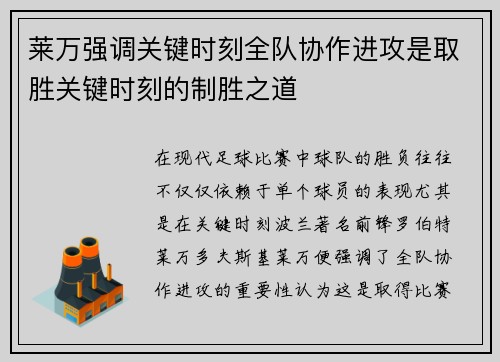 莱万强调关键时刻全队协作进攻是取胜关键时刻的制胜之道

在现代足球比赛中球队的胜负往往不仅仅依赖于单个球员的表现尤其是在关键时刻波兰著名前锋罗伯特莱万多夫斯基莱万便强调了全队协作进攻的重要性认为这是取得比赛